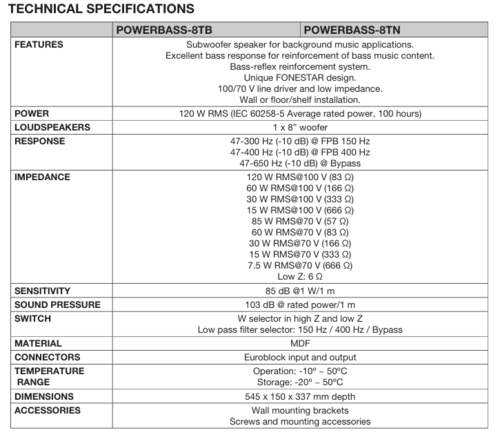 TECHNICAL SPECIFICATIONS

| | POWERBASS-8TB | POWERBASS-8TN |
|---|---|---|
| FEATURES | Subwoofer speaker for background music applications. Excellent bass response for reinforcement of bass music content. Bass-reflex reinforcement system. Unique FONESTAR design. 100/70 V line driver and low impedance. Wall or floor/shelf installation. | |
| POWER | 120 W RMS (IEC 60258-5 Average rated power, 100 hours) | |
| LOUDSPEAKERS | 1 x 8" woofer | |
| RESPONSE | 47-300 Hz (-10 dB) @ FPB 150 Hz 47-400 Hz (-10 dB) @ FPB 400 Hz 47-650 Hz (-10 dB) @ Bypass | |
| IMPEDANCE | 120 W RMS@100 V (83 Ω) 60 W RMS@100 V (166 Ω) 30 W RMS@100 V (333 Ω) 15 W RMS@100 V (666 Ω) 85 W RMS@70 V (57 Ω) 60 W RMS@70 V (83 Ω) 30 W RMS@70 V (166 Ω) 15 W RMS@70 V (333 Ω) 7.5 W RMS@70 V (666 Ω) Low Z: 6 Ω | |
| SENSITIVITY | 85 dB @1 W/1 m | |
| SOUND PRESSURE | 103 dB @ rated power/1 m | |
| SWITCH | W selector in high Z and low Z Low pass filter selector: 150 Hz / 400 Hz / Bypass | |
| MATERIAL | MDF | |
| CONNECTORS | Euroblock input and output | |
| TEMPERATURE RANGE | Operation: -10º ~ 50ºC Storage: -20º ~ 50ºC | |
| DIMENSIONS | 545 x 150 x 337 mm depth | |
| ACCESSORIES | Wall mounting brackets Screws and mounting accessories | |